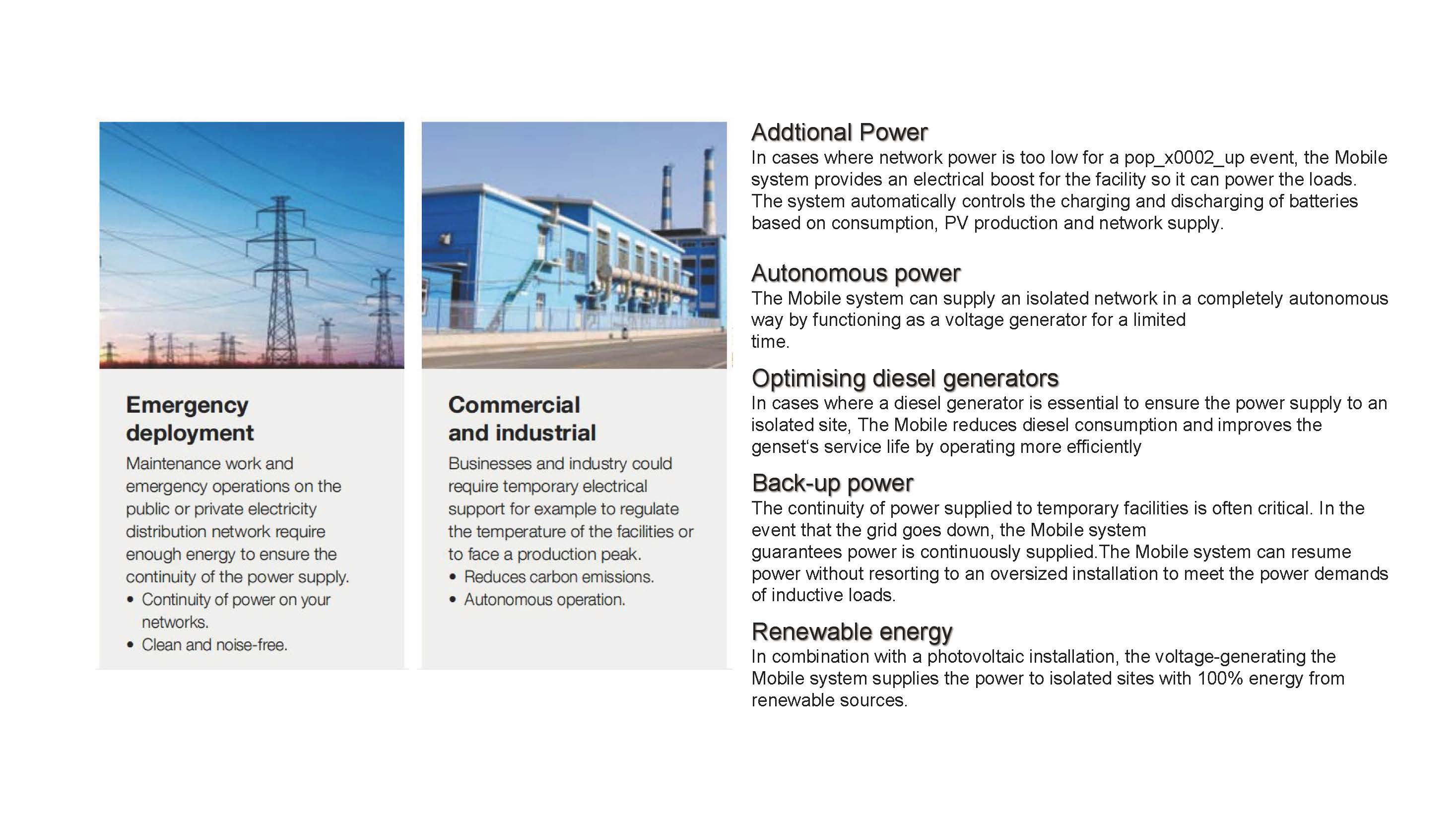 Emergency deployment

Maintenance work and emergency operations on the public or private electricity distribution network require enough energy to ensure the continuity of the power supply.

• Continuity of power on your networks.
• Clean and noise-free.

Commercial and industrial

Businesses and industry could require temporary electrical support for example to regulate the temperature of the facilities or to face a production peak.

• Reduces carbon emissions.
• Autonomous operation.

Addtional Power
In cases where network power is too low for a pop_x0002_up event, the Mobile system provides an electrical boost for the facility so it can power the loads. The system automatically controls the charging and discharging of batteries based on consumption, PV production and network supply.

Autonomous power
The Mobile system can supply an isolated network in a completely autonomous way by functioning as a voltage generator for a limited time.

Optimising diesel generators
In cases where a diesel generator is essential to ensure the power supply to an isolated site, The Mobile reduces diesel consumption and improves the genset's service life by operating more efficiently

Back-up power
The continuity of power supplied to temporary facilities is often critical. In the event that the grid goes down, the Mobile system guarantees power is continuously supplied.The Mobile system can resume power without resorting to an oversized installation to meet the power demands of inductive loads.

Renewable energy
In combination with a photovoltaic installation, the voltage-generating the Mobile system supplies the power to isolated sites with 100% energy from renewable sources.